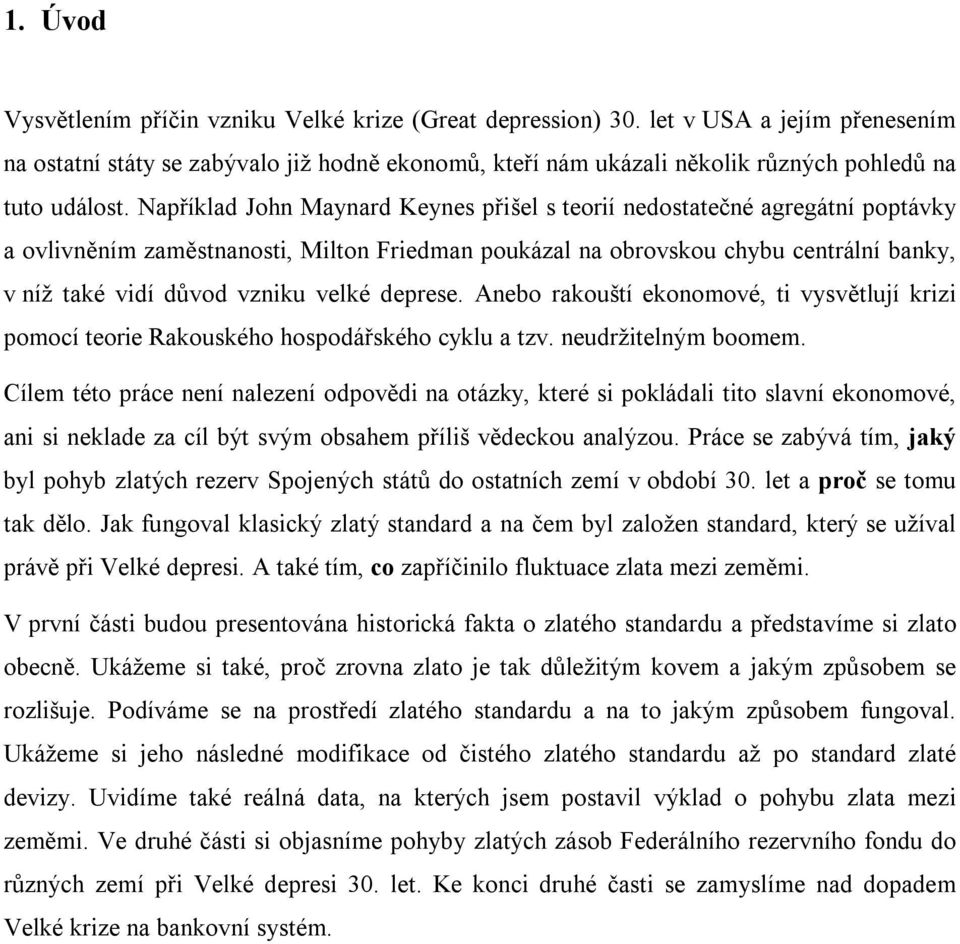 1. Úvod

Vysvětlením příčin vzniku Velké krize (Great depression) 30. let v USA a jejím přenesením na ostatní státy se zabývalo již hodně ekonomů, kteří nám ukázali několik různých pohledů na tuto událost. Například John Maynard Keynes přišel s teorií nedostatečné agregátní poptávky a ovlivněním zaměstnanosti, Milton Friedman poukázal na obrovskou chybu centrální banky, v níž také vidí důvod vzniku velké deprese. Anebo rakouští ekonomové, ti vysvětlují krizi pomocí teorie Rakouského hospodářského cyklu a tzv. neudržitelným boomem.

Cílem této práce není nalezení odpovědi na otázky, které si pokládali tito slavní ekonomové, ani si neklade za cíl být svým obsahem příliš vědeckou analýzou. Práce se zabývá tím, jaký byl pohyb zlatých rezerv Spojených států do ostatních zemí v období 30. let a proč se tomu tak dělo. Jak fungoval klasický zlatý standard a na čem byl založen standard, který se užíval právě při Velké depresi. A také tím, co zapříčinilo fluktuace zlata mezi zeměmi.

V první části budou presentována historická fakta o zlatého standardu a představíme si zlato obecně. Ukážeme si také, proč zrovna zlato je tak důležitým kovem a jakým způsobem se rozlišuje. Podíváme se na prostředí zlatého standardu a na to jakým způsobem fungoval. Ukážeme si jeho následné modifikace od čistého zlatého standardu až po standard zlaté devizy. Uvidíme také reálná data, na kterých jsem postavil výklad o pohybu zlata mezi zeměmi. Ve druhé části si objasníme pohyby zlatých zásob Federálního rezervního fondu do různých zemí při Velké depresi 30. let. Ke konci druhé časti se zamyslíme nad dopadem Velké krize na bankovní systém.